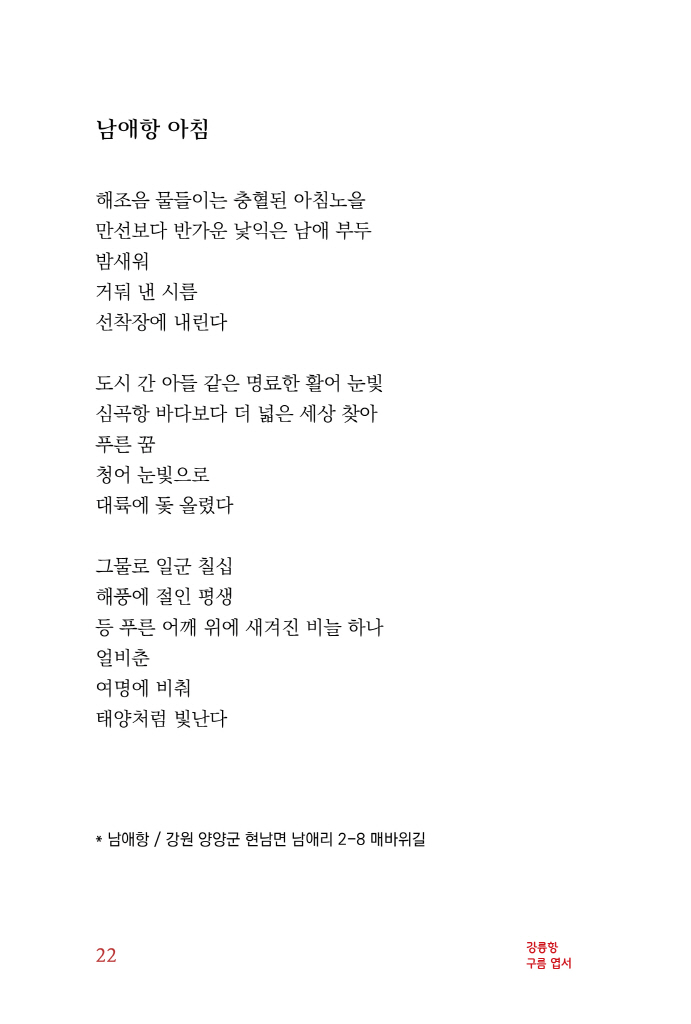 남애항 아침

해조음 물들이는 충혈된 아침노을
만선보다 반가운 낯익은 남애 부두
밤새워
거둬 낸 시름
선착장에 내린다

도시 간 아들 같은 명료한 활어 눈빛
심곡항 바다보다 더 넓은 세상 찾아
푸른 꿈
청어 눈빛으로
대륙에 돛 올렸다

그물로 일군 칠십
해풍에 절인 평생
등 푸른 어깨 위에 새겨진 비늘 하나
얼비춘
여명에 비춰
태양처럼 빛난다

* 남애항 / 강원 양양군 현남면 남애리 2-8 매바위길

22

강릉항
구름 엽서